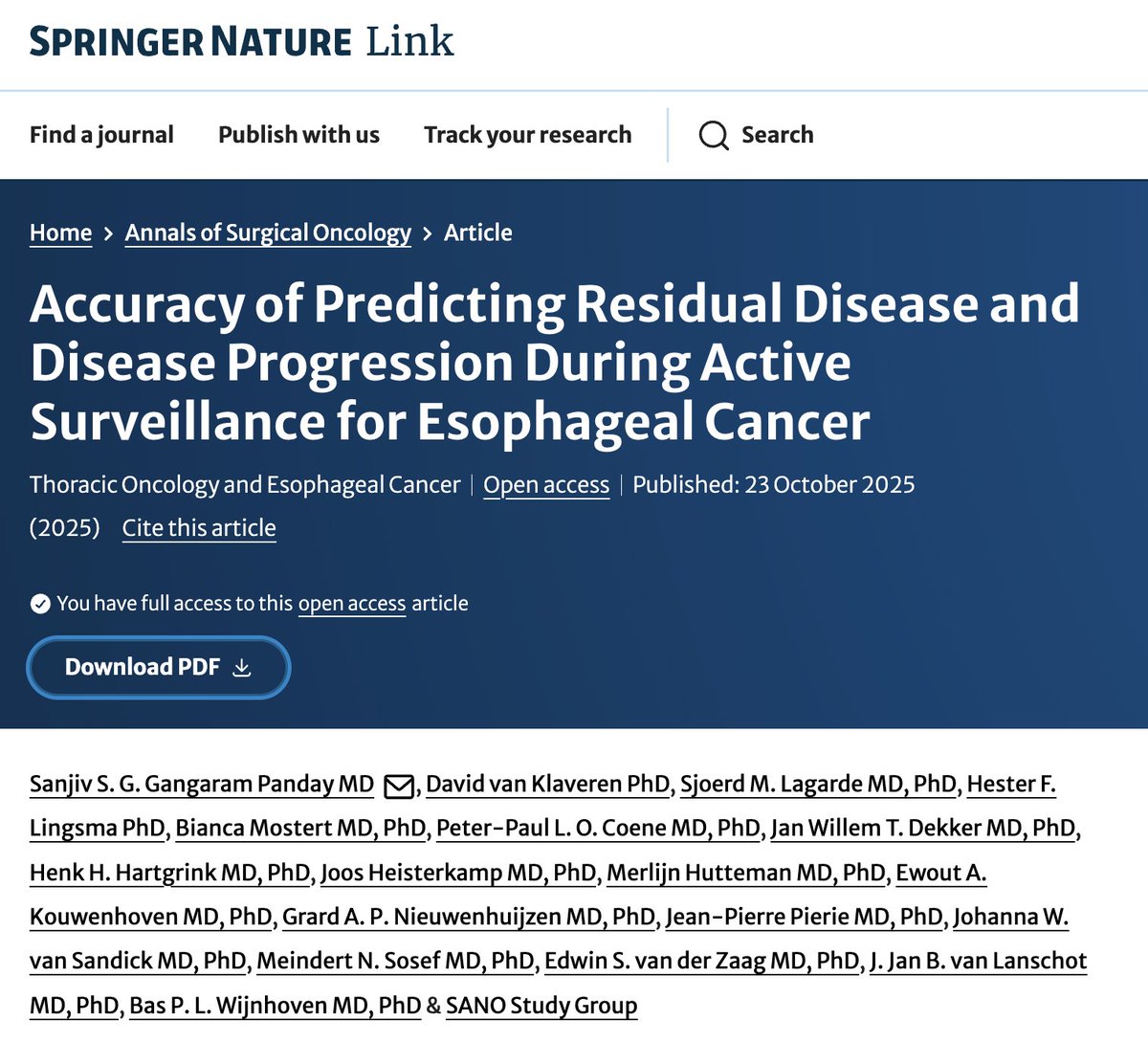 SPRINGER NATURE Link

Find a journal Publish with us Track your research Search

Home > Annals of Surgical Oncology > Article

Accuracy of Predicting Residual Disease and Disease Progression During Active Surveillance for Esophageal Cancer

Thoracic Oncology and Esophageal Cancer | Open access | Published: 23 October 2025 (2025) Cite this article

You have full access to this open access article

Download PDF

Sanjiv S. G. Gangaram Panday MD, David van Klaveren PhD, Sjoerd M. Lagarde MD, PhD, Hester F. Lingsma PhD, Bianca Mostert MD, PhD, Peter-Paul L. O. Coene MD, PhD, Jan Willem T. Dekker MD, PhD, Henk H. Hartgrink MD, PhD, Joos Heisterkamp MD, PhD, Merlijn Hutteman MD, PhD, Ewout A. Kouwenhoven MD, PhD, Grard A. P. Nieuwenhuijzen MD, PhD, Jean-Pierre Pierie MD, PhD, Johanna W. van Sandick MD, PhD, Meindert N. Sosef MD, PhD, Edwin S. van der Zaag MD, PhD, J. Jan B. van Lanschot MD, PhD, Bas P. L. Wijnhoven MD, PhD & SANO Study Group